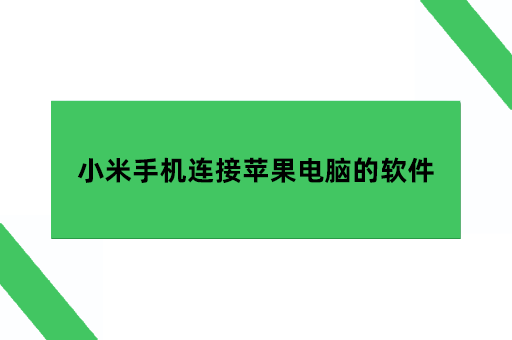 小米手机连接苹果电脑的软件